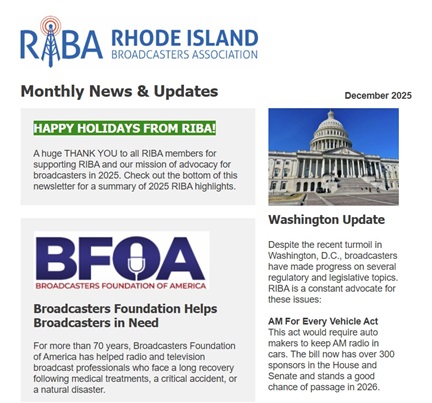 RIBA RHODE ISLAND BROADCASTERS ASSOCIATION

Monthly News & Updates

December 2025

HAPPY HOLIDAYS FROM RIBA!

A huge THANK YOU to all RIBA members for supporting RIBA and our mission of advocacy for broadcasters in 2025. Check out the bottom of this newsletter for a summary of 2025 RIBA highlights.

BFOA
BROADCASTERS FOUNDATION OF AMERICA

Broadcasters Foundation Helps Broadcasters in Need

For more than 70 years, Broadcasters Foundation of America has helped radio and television broadcast professionals who face a long recovery following medical treatments, a critical accident, or a natural disaster.

Washington Update

Despite the recent turmoil in Washington, D.C., broadcasters have made progress on several regulatory and legislative topics. RIBA is a constant advocate for these issues:

AM For Every Vehicle Act
This act would require auto makers to keep AM radio in cars. The bill now has over 300 sponsors in the House and Senate and stands a good chance of passage in 2026.